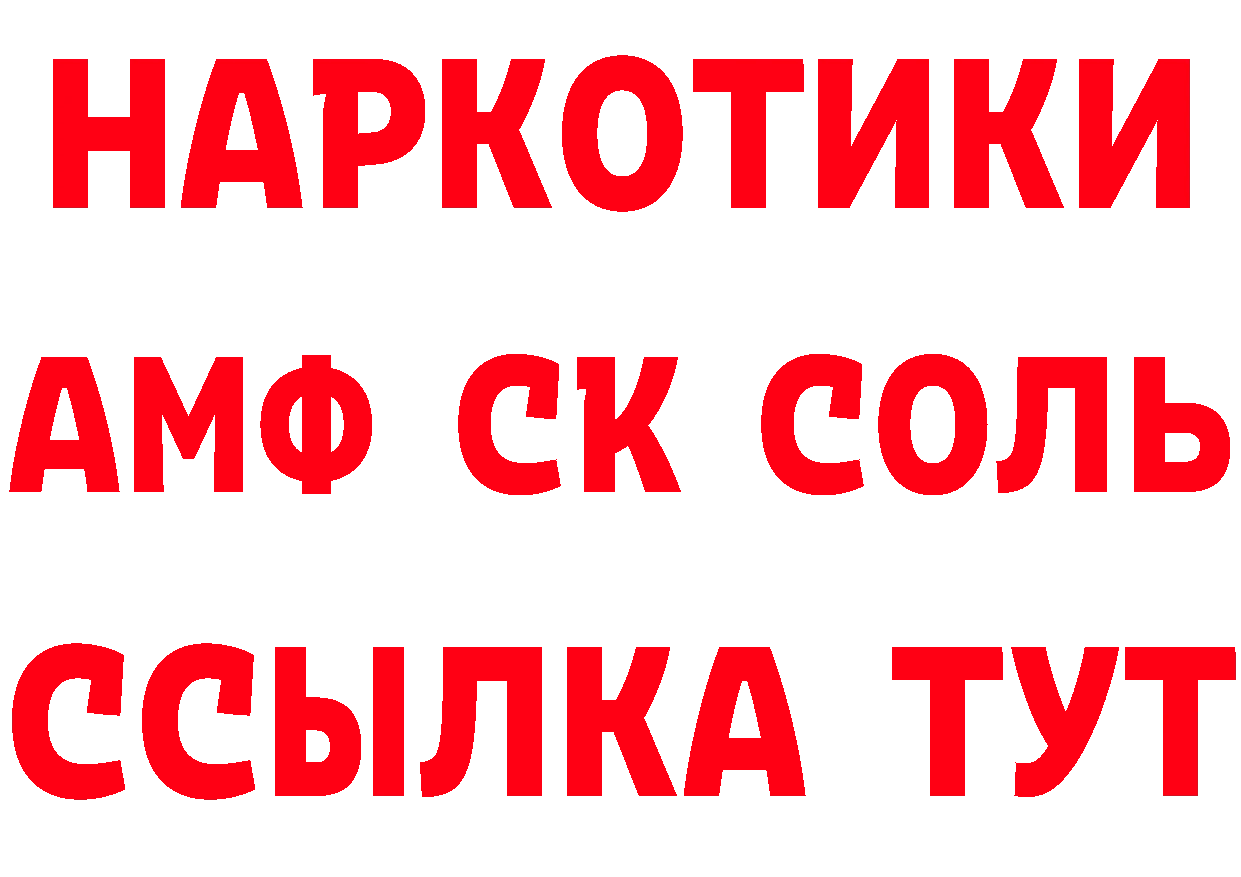 НАРКОТИКИ

АМФ СК СОЛЬ

ССЫЛКА ТУТ